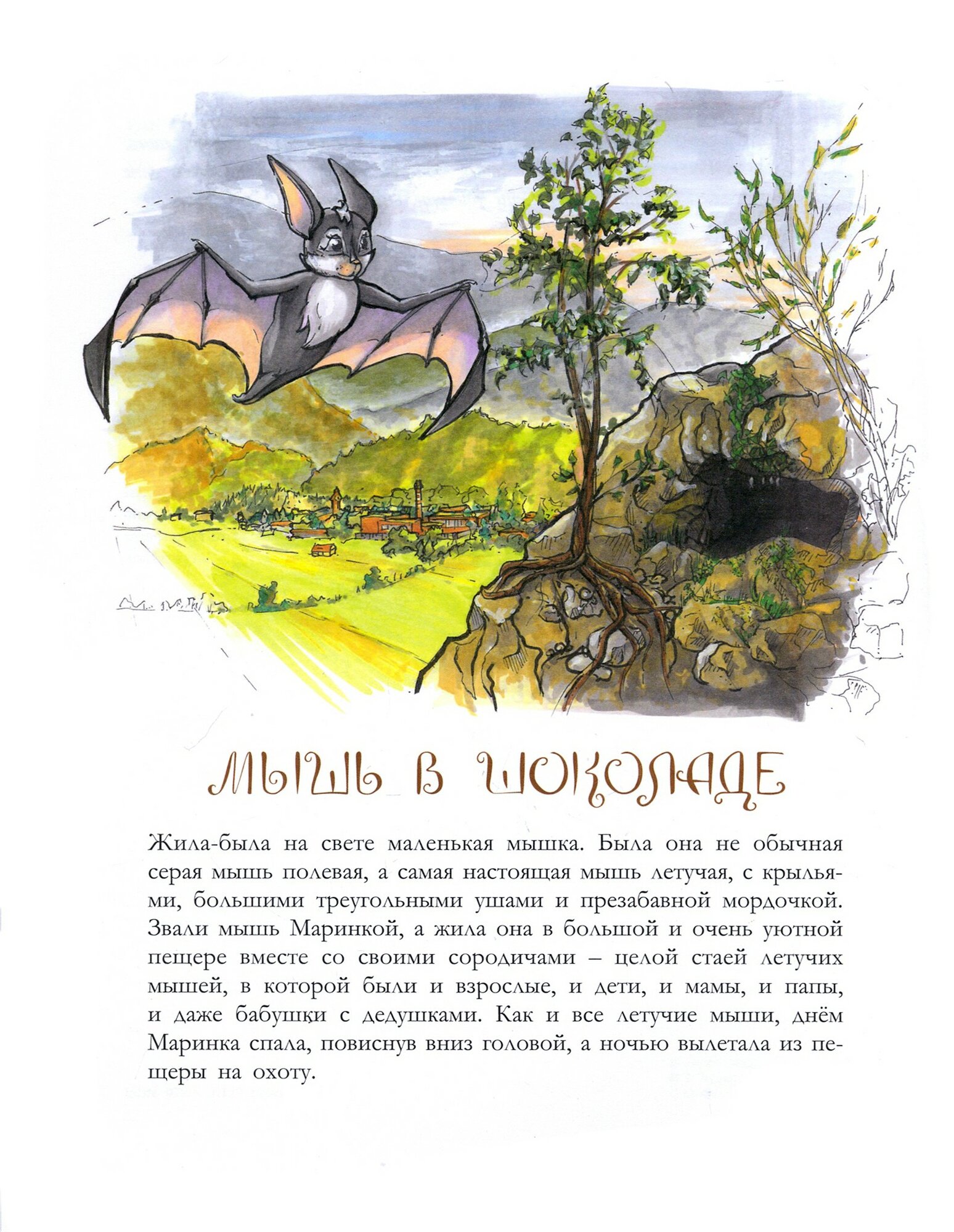 МЫШЬ В ШОКОЛАДЕ

Жила-была на свете маленькая мышка. Была она не обычная серая мышь полевая, а самая настоящая мышь летучая, с крыльями, большими треугольными ушами и презабавной мордочкой. Звали мышь Маринкой, а жила она в большой и очень уютной пещере вместе со своими сородичами – целой стаей летучих мышей, в которой были и взрослые, и дети, и мамы, и папы, и даже бабушки с дедушками. Как и все летучие мыши, днём Маринка спала, повиснув вниз головой, а ночью вылетала из пещеры на охоту.